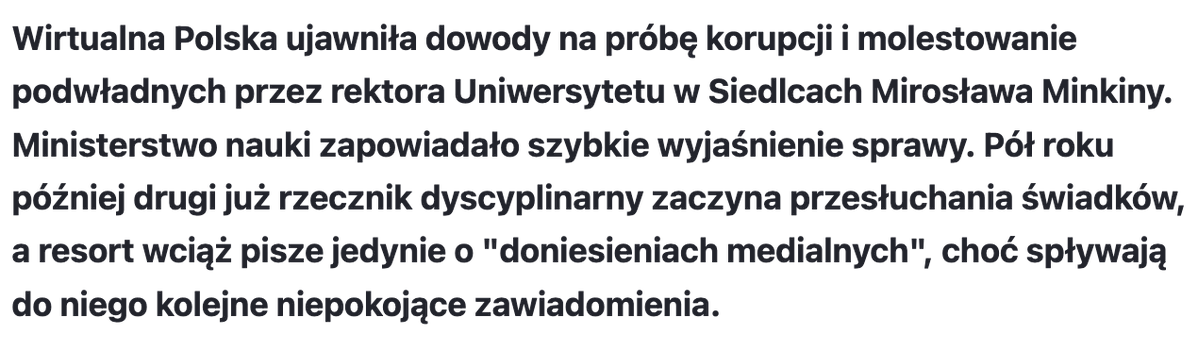 Wirtualna Polska ujawniła dowody na próbę korupcji i molestowanie podwładnych przez rektora Uniwersytetu w Siedlcach Mirosława Minkiny. Ministerstwo nauki zapowiadało szybkie wyjaśnienie sprawy. Pół roku później drugi już rzecznik dyscyplinarny zaczyna przesłuchania świadków, a resort wciąż pisze jedynie o "doniesieniach medialnych", choć spływają do niego kolejne niepokojące zawiadomienia.